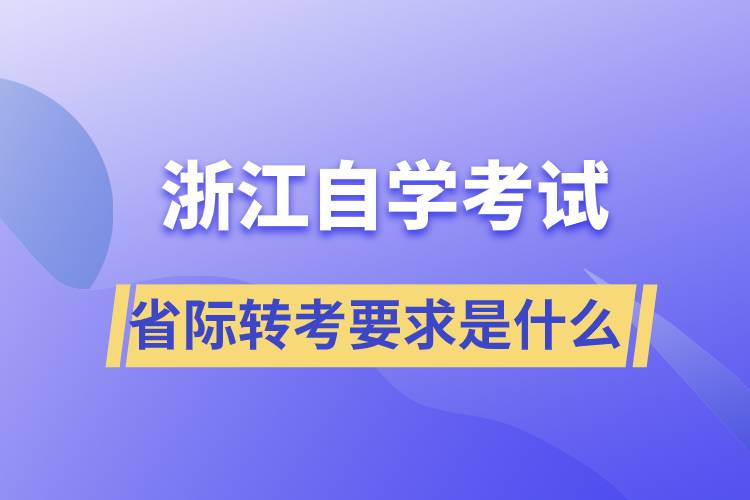 浙江自学考试

省际转考要求是什么